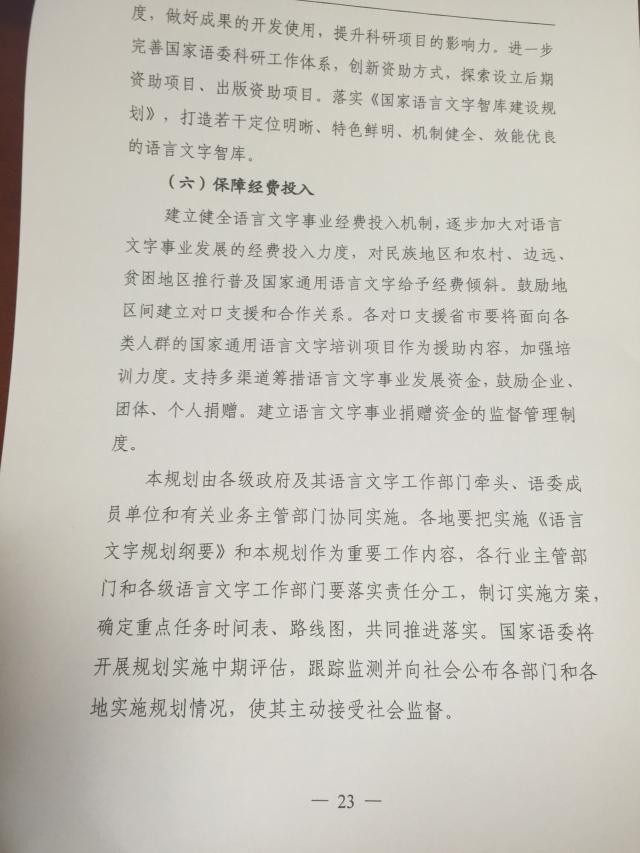 度，做好成果的开发使用，提升科研项目的影响力。进一步完善国家语委科研工作体系，创新资助方式，探索设立后期资助项目、出版资助项目。落实《国家语言文字智库建设规划》，打造若干定位明晰、特色鲜明、机制健全、效能优良的语言文字智库。

（六）保障经费投入

建立健全语言文字事业经费投入机制，逐步加大对语言文字事业发展的经费投入力度，对民族地区和农村、边远、贫困地区推行普及国家通用语言文字给予经费倾斜。鼓励地区间建立对口支援和合作关系。各对口支援省市要将面向各类人群的国家通用语言文字培训项目作为援助内容，加强培训力度。支持多渠道筹措语言文字事业发展资金，鼓励企业、团体、个人捐赠。建立语言文字事业捐赠资金的监督管理制度。

本规划由各级政府及其语言文字工作部门牵头、语委成员单位和有关业务主管部门协同实施。各地要把实施《语言文字规划纲要》和本规划作为重要工作内容，各行业主管部门和各级语言文字工作部门要落实责任分工，制订实施方案，确定重点任务时间表、路线图，共同推进落实。国家语委将开展规划实施中期评估，跟踪监测并向社会公布各部门和各地实施规划情况，使其主动接受社会监督。

— 23 —